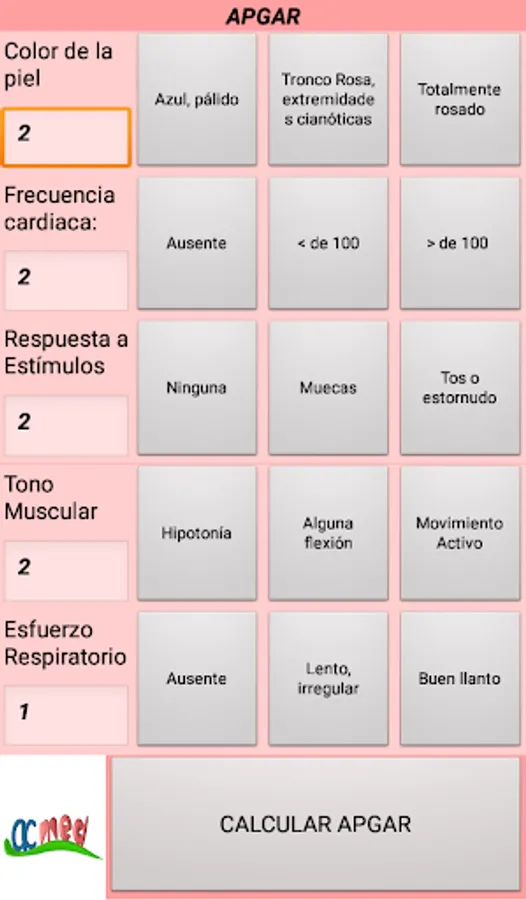 APGAR

Color de la piel

2

Azul, pálido

Tronco Rosa, extremidades cianóticas

Totalmente rosado

Frecuencia cardiaca:

2

Ausente

< de 100

> de 100

Respuesta a Estímulos

2

Ninguna

Muecas

Tos o estornudo

Tono Muscular

2

Hipotonía

Alguna flexión

Movimiento Activo

Esfuerzo Respiratorio

1

Ausente

Lento, irregular

Buen llanto

ocmed

CALCULAR APGAR